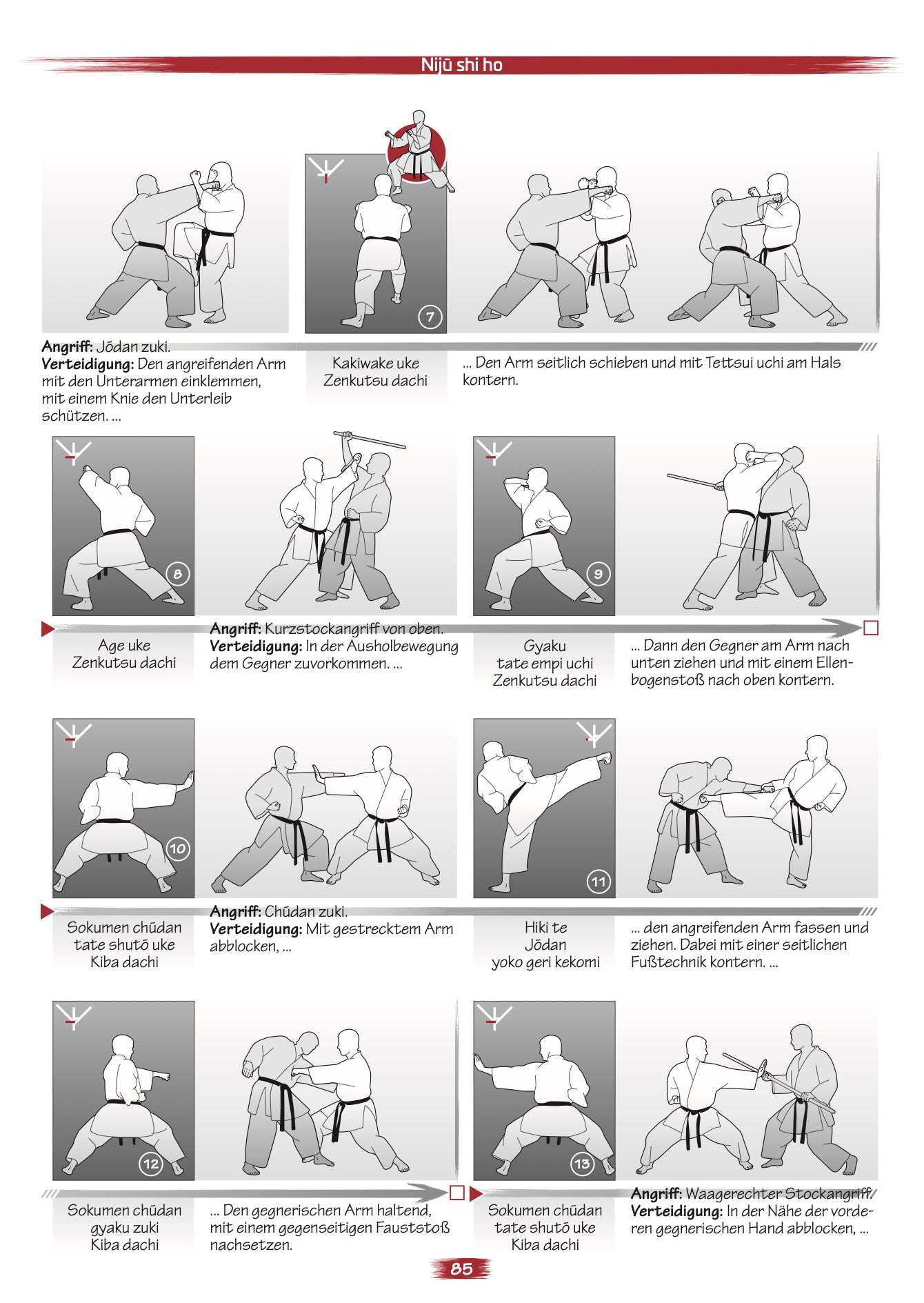 Nijū shi ho

7

Angriff: Jōdan zuki.
Verteidigung: Den angreifenden Arm mit den Unterarmen einklemmen, mit einem Knie den Unterleib schützen. ...

Kakiwake uke
Zenkutsu dachi

... Den Arm seitlich schieben und mit Tettsui uchi am Hals kontern.

8

9

Age uke
Zenkutsu dachi

Angriff: Kurzstockangriff von oben.
Verteidigung: In der Ausholbewegung dem Gegner zuvorkommen. ...

Gyaku
tate empi uchi
Zenkutsu dachi

... Dann den Gegner am Arm nach unten ziehen und mit einem Ellenbogenstoß nach oben kontern.

10

11

Sokumen chūdan
tate shutō uke
Kiba dachi

Angriff: Chūdan zuki.
Verteidigung: Mit gestrecktem Arm abblocken, ...

Hiki te
Jōdan
yoko geri kekomi

... den angreifenden Arm fassen und ziehen. Dabei mit einer seitlichen Fußtechnik kontern. ...

12

13

Sokumen chūdan
gyaku zuki
Kiba dachi

... Den gegnerischen Arm haltend, mit einem gegenseitigen Fauststoß nachsetzen.

Sokumen chūdan
tate shutō uke
Kiba dachi

Angriff: Waagerechter Stockangriff.
Verteidigung: In der Nähe der vorderen gegnerischen Hand abblocken, ...

85